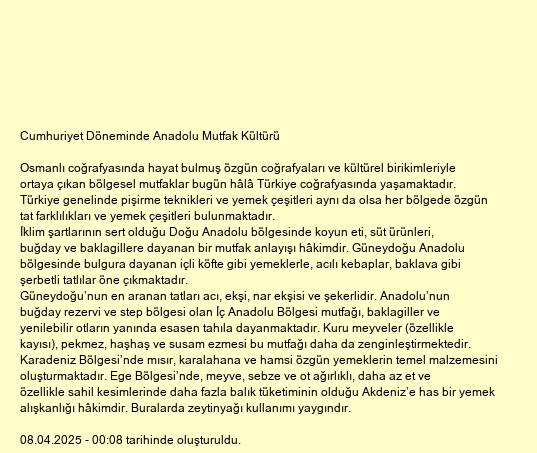 Cumhuriyet Döneminde Anadolu Mutfak Kültürü

Osmanlı coğrafyasında hayat bulmuş özgün coğrafyaları ve kültürel birikimleriyle ortaya çıkan bölgesel mutfaklar bugün hâlâ Türkiye coğrafyasında yaşamaktadır. Türkiye genelinde pişirme teknikleri ve yemek çeşitleri aynı da olsa her bölgede özgün tat farklılıkları ve yemek çeşitleri bulunmaktadır.
İklim şartlarının sert olduğu Doğu Anadolu bölgesinde koyun eti, süt ürünleri, buğday ve baklagillere dayanan bir mutfak anlayışı hâkimdir. Güneydoğu Anadolu bölgesinde bulgura dayanan içli köfte gibi yemeklerle, acılı kebaplar, baklava gibi şerbetli tatlılar öne çıkmaktadır.
Güneydoğu'nun en aranan tatları acı, ekşi, nar ekşisi ve şekerlidir. Anadolu'nun buğday rezervi ve step bölgesi olan İç Anadolu Bölgesi mutfağı, baklagiller ve yenilebilir otların yanında esasen tahıla dayanmaktadır. Kuru meyveler (özellikle kayısı), pekmez, haşhaş ve susam ezmesi bu mutfağı daha da zenginleştirmektedir. Karadeniz Bölgesi'nde mısır, karalahana ve hamsi özgün yemeklerin temel malzemesini oluşturmaktadır. Ege Bölgesi'nde, meyve, sebze ve ot ağırlıklı, daha az et ve özellikle sahil kesimlerinde daha fazla balık tüketiminin olduğu Akdeniz'e has bir yemek alışkanlığı hâkimdir. Buralarda zeytinyağı kullanımı yaygındır.

08.04.2025 - 00:08 tarihinde oluşturuldu.